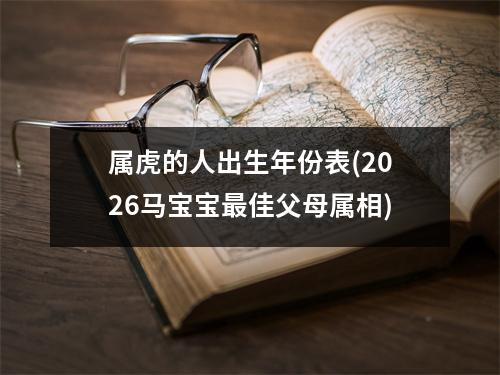 属虎的人出生年份表(2026马宝宝最佳父母属相)